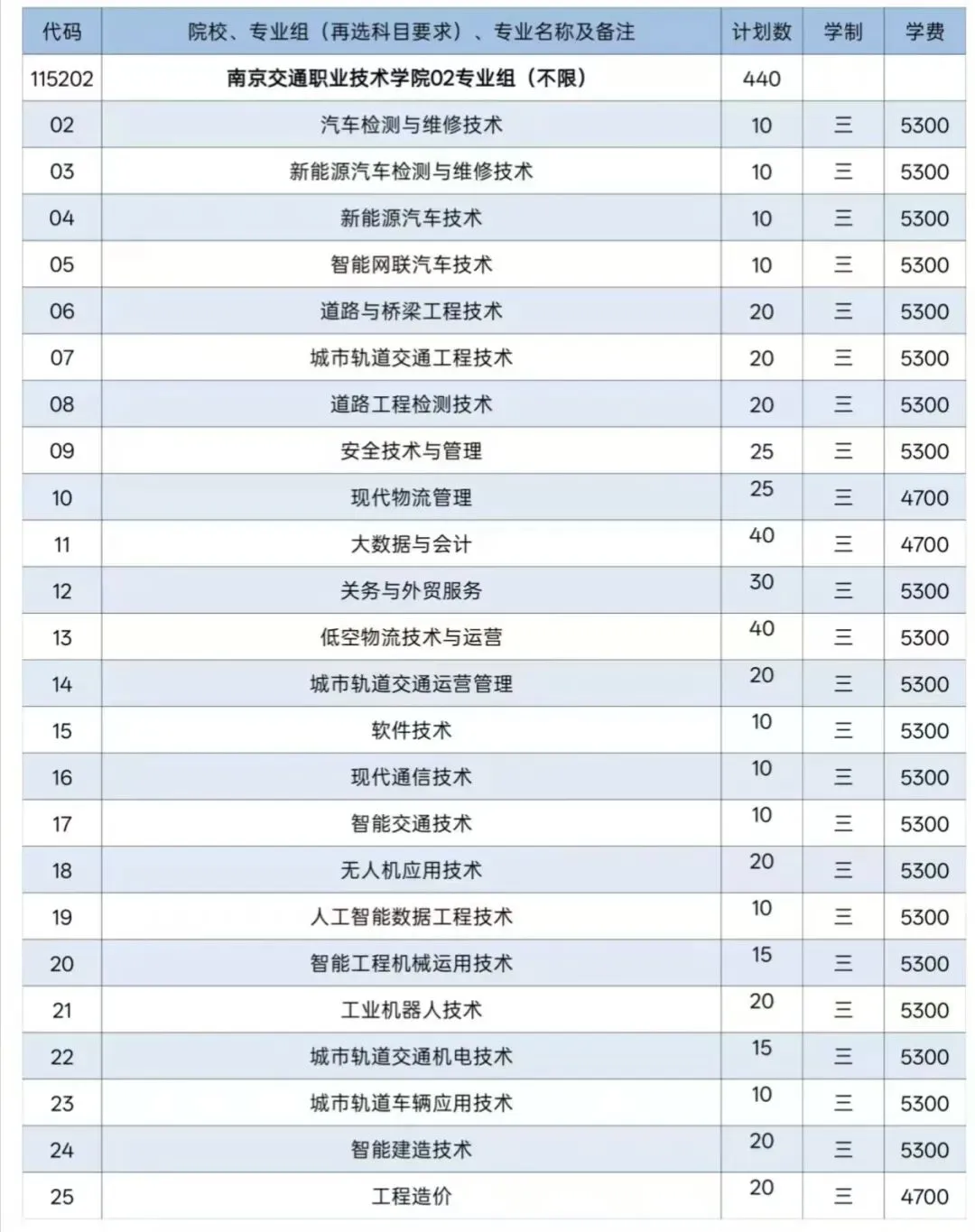 | 代码 | 院校、专业组（再选科目要求）、专业名称及备注 | 计划数 | 学制 | 学费 |
|---|---|---|---|---|
| 115202 | 南京交通职业技术学院02专业组（不限） | 440 | | |
| 02 | 汽车检测与维修技术 | 10 | 三 | 5300 |
| 03 | 新能源汽车检测与维修技术 | 10 | 三 | 5300 |
| 04 | 新能源汽车技术 | 10 | 三 | 5300 |
| 05 | 智能网联汽车技术 | 10 | 三 | 5300 |
| 06 | 道路与桥梁工程技术 | 20 | 三 | 5300 |
| 07 | 城市轨道交通工程技术 | 20 | 三 | 5300 |
| 08 | 道路工程检测技术 | 20 | 三 | 5300 |
| 09 | 安全技术与管理 | 25 | 三 | 5300 |
| 10 | 现代物流管理 | 25 | 三 | 4700 |
| 11 | 大数据与会计 | 40 | 三 | 4700 |
| 12 | 关务与外贸服务 | 30 | 三 | 5300 |
| 13 | 低空物流技术与运营 | 40 | 三 | 5300 |
| 14 | 城市轨道交通运营管理 | 20 | 三 | 5300 |
| 15 | 软件技术 | 10 | 三 | 5300 |
| 16 | 现代通信技术 | 10 | 三 | 5300 |
| 17 | 智能交通技术 | 10 | 三 | 5300 |
| 18 | 无人机应用技术 | 20 | 三 | 5300 |
| 19 | 人工智能数据工程技术 | 10 | 三 | 5300 |
| 20 | 智能工程机械运用技术 | 15 | 三 | 5300 |
| 21 | 工业机器人技术 | 20 | 三 | 5300 |
| 22 | 城市轨道交通机电技术 | 15 | 三 | 5300 |
| 23 | 城市轨道车辆应用技术 | 10 | 三 | 5300 |
| 24 | 智能建造技术 | 20 | 三 | 5300 |
| 25 | 工程造价 | 20 | 三 | 4700 |